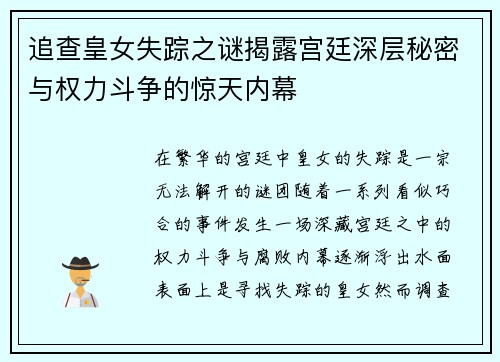 追查皇女失踪之谜揭露宫廷深层秘密与权力斗争的惊天内幕

在繁华的宫廷中皇女的失踪是一宗无法解开的谜团随着一系列看似巧合的事件发生一场深藏宫廷之中的权力斗争与腐败内幕逐渐浮出水面表面上是寻找失踪的皇女然而调查